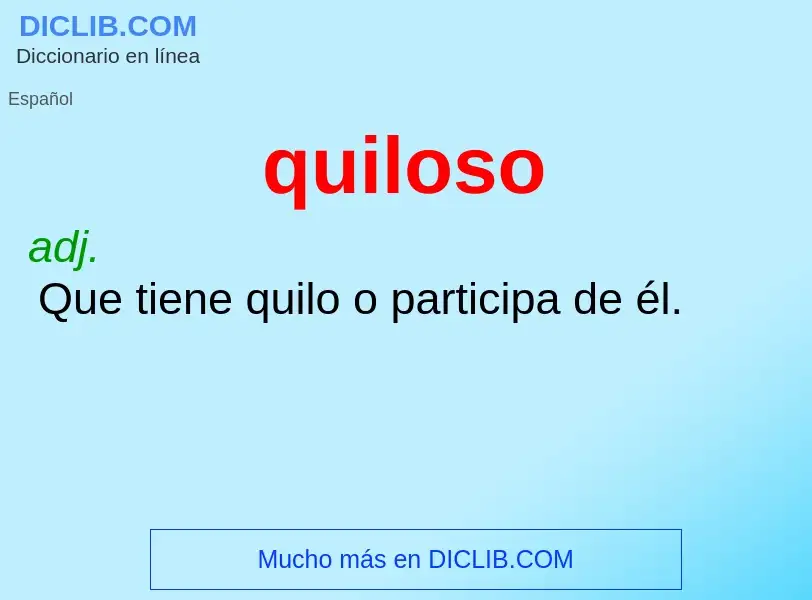 DICLIB.COM
Diccionario en línea

Español

quiloso

adj.
Que tiene quilo o participa de él.

Mucho más en DICLIB.COM